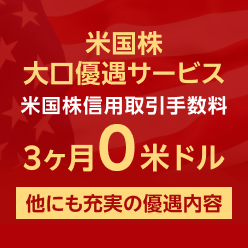 米国株
大口優遇サービス
米国株信用取引手数料
3ヶ月0米ドル

他にも充実の優遇内容